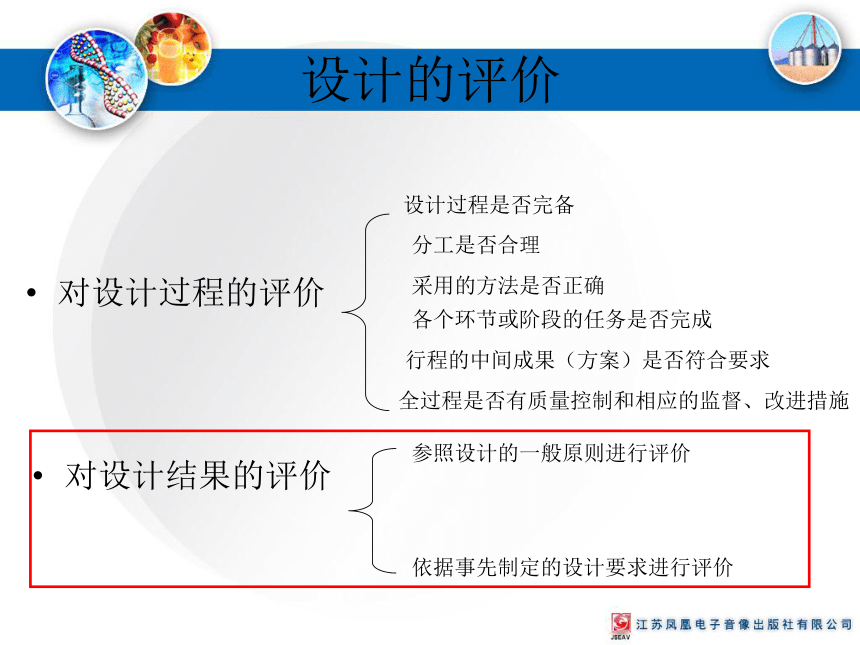 设计的评价

• 对设计过程的评价

设计过程是否完备

分工是否合理

采用的方法是否正确

各个环节或阶段的任务是否完成

行程的中间成果（方案）是否符合要求

全过程是否有质量控制和相应的监督、改进措施

• 对设计结果的评价

参照设计的一般原则进行评价

依据事先制定的设计要求进行评价

JSEAV 江苏凤凰电子音像出版社有限公司